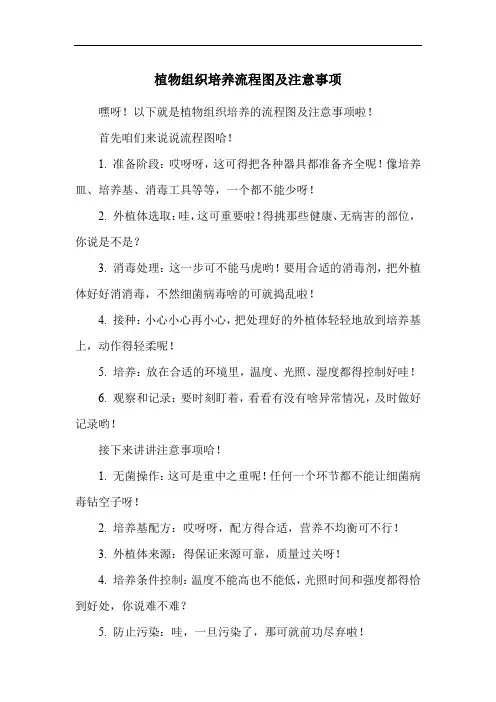 植物组织培养流程图及注意事项

嘿呀！以下就是植物组织培养的流程图及注意事项啦！

首先咱们来说说流程图哈！

1. 准备阶段：哎呀呀，这可得把各种器具都准备齐全呢！像培养皿、培养基、消毒工具等等，一个都不能少呀！

2. 外植体选取：哇，这可重要啦！得挑那些健康、无病害的部位，你说是不是？

3. 消毒处理：这一步可不能马虎哟！要用合适的消毒剂，把外植体好好消消毒，不然细菌病毒啥的可就捣乱啦！

4. 接种：小心小心再小心，把处理好的外植体轻轻地放到培养基上，动作得轻柔呢！

5. 培养：放在合适的环境里，温度、光照、湿度都得控制好哇！

6. 观察和记录：要时刻盯着，看看有没有啥异常情况，及时做好记录哟！

接下来讲讲注意事项哈！

1. 无菌操作：这可是重中之重呢！任何一个环节都不能让细菌病毒钻空子呀！

2. 培养基配方：哎呀呀，配方得合适，营养不均衡可不行！

3. 外植体来源：得保证来源可靠，质量过关呀！

4. 培养条件控制：温度不能高也不能低，光照时间和强度都得恰到好处，你说难不难？

5. 防止污染：哇，一旦污染了，那可就前功尽弃啦！